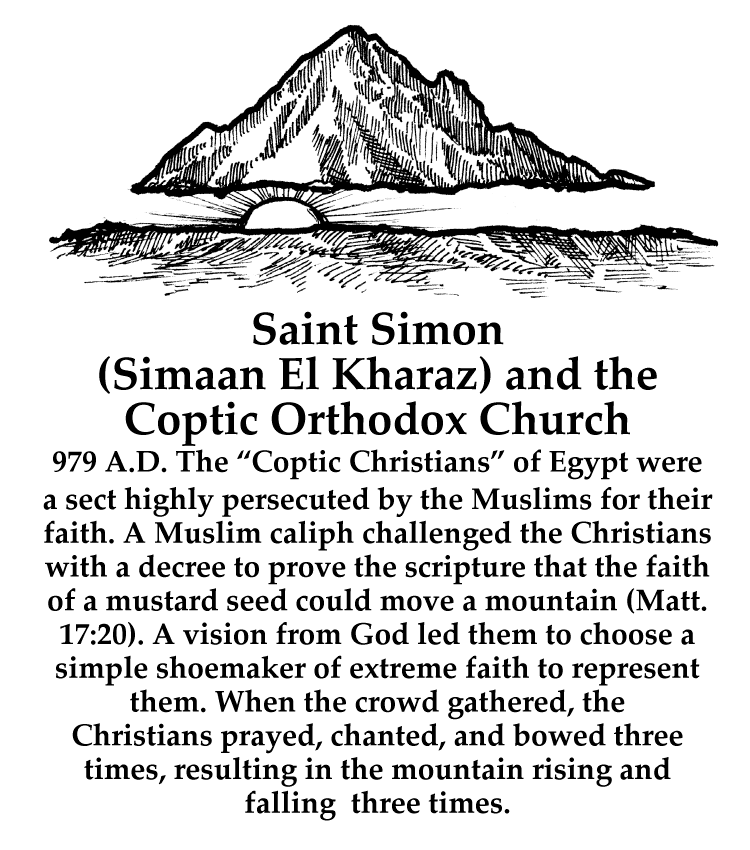 Saint Simon
(Simaan El Kharaz) and the Coptic Orthodox Church

979 A.D. The “Coptic Christians” of Egypt were a sect highly persecuted by the Muslims for their faith. A Muslim caliph challenged the Christians with a decree to prove the scripture that the faith of a mustard seed could move a mountain (Matt. 17:20). A vision from God led them to choose a simple shoemaker of extreme faith to represent them. When the crowd gathered, the Christians prayed, chanted, and bowed three times, resulting in the mountain rising and falling three times.